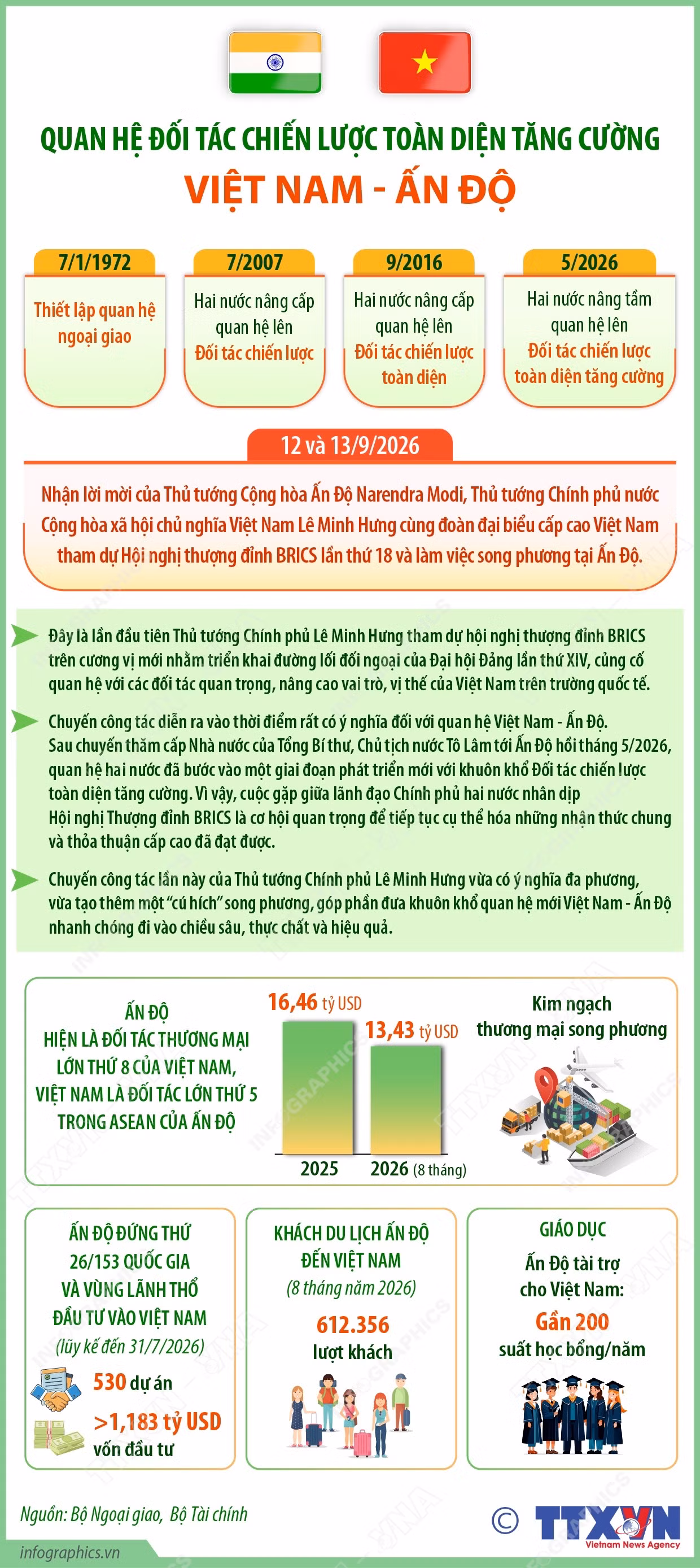 QUAN HỆ ĐỐI TÁC CHIẾN LƯỢC TOÀN DIỆN TĂNG CƯỜNG
VIỆT NAM - ẤN ĐỘ

7/1/1972
Thiết lập quan hệ ngoại giao

7/2007
Hai nước nâng cấp quan hệ lên Đối tác chiến lược

9/2016
Hai nước nâng cấp quan hệ lên Đối tác chiến lược toàn diện

5/2026
Hai nước nâng tầm quan hệ lên Đối tác chiến lược toàn diện tăng cường

12 và 13/9/2026
Nhận lời mời của Thủ tướng Cộng hòa Ấn Độ Narendra Modi, Thủ tướng Chính phủ nước Cộng hòa xã hội chủ nghĩa Việt Nam Lê Minh Hưng cùng đoàn đại biểu cấp cao Việt Nam tham dự Hội nghị thượng đỉnh BRICS lần thứ 18 và làm việc song phương tại Ấn Độ.

Đây là lần đầu tiên Thủ tướng Chính phủ Lê Minh Hưng tham dự hội nghị thượng đỉnh BRICS trên cương vị mới nhằm triển khai đường lối đối ngoại của Đại hội Đảng lần thứ XIV, củng cố quan hệ với các đối tác quan trọng, nâng cao vai trò, vị thế của Việt Nam trên trường quốc tế.

Chuyến công tác diễn ra vào thời điểm rất có ý nghĩa đối với quan hệ Việt Nam - Ấn Độ. Sau chuyến thăm cấp Nhà nước của Tổng Bí thư, Chủ tịch nước Tô Lâm tới Ấn Độ hồi tháng 5/2026, quan hệ hai nước đã bước vào một giai đoạn phát triển mới với khuôn khổ Đối tác chiến lược toàn diện tăng cường. Vì vậy, cuộc gặp giữa lãnh đạo Chính phủ hai nước nhân dịp Hội nghị Thượng đỉnh BRICS là cơ hội quan trọng để tiếp tục cụ thể hóa những nhận thức chung và thỏa thuận cấp cao đã đạt được.

Chuyến công tác lần này của Thủ tướng Chính phủ Lê Minh Hưng vừa có ý nghĩa đa phương, vừa tạo thêm một "cú hích" song phương, góp phần đưa khuôn khổ quan hệ mới Việt Nam - Ấn Độ nhanh chóng đi vào chiều sâu, thực chất và hiệu quả.

ẤN ĐỘ HIỆN LÀ ĐỐI TÁC THƯƠNG MẠI LỚN THỨ 8 CỦA VIỆT NAM, VIỆT NAM LÀ ĐỐI TÁC LỚN THỨ 5 TRONG ASEAN CỦA ẤN ĐỘ

16,46 tỷ USD
13,43 tỷ USD
2025
2026 (8 tháng)

Kim ngạch thương mại song phương

ẤN ĐỘ ĐỨNG THỨ 26/153 QUỐC GIA VÀ VÙNG LÃNH THỔ ĐẦU TƯ VÀO VIỆT NAM
(lũy kế đến 31/7/2026)
530 dự án
>1,183 tỷ USD vốn đầu tư

KHÁCH DU LỊCH ẤN ĐỘ ĐẾN VIỆT NAM
(8 tháng năm 2026)
612.356 lượt khách

GIÁO DỤC
Ấn Độ tài trợ cho Việt Nam:
Gần 200 suất học bổng/năm

Nguồn: Bộ Ngoại giao, Bộ Tài chính
infographics.vn
© TTXVN Vietnam News Agency